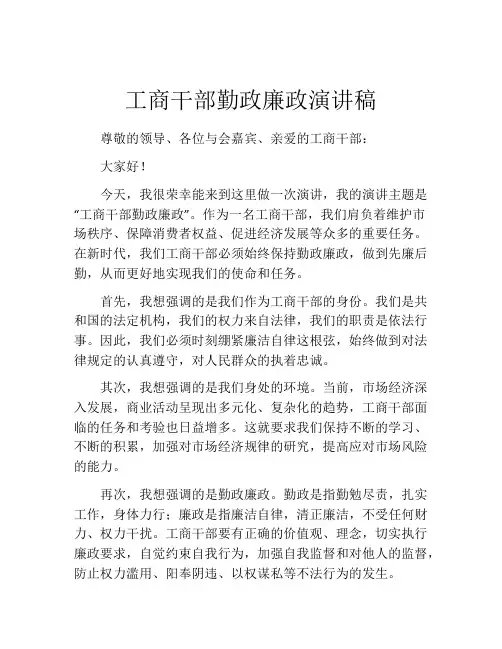 工商干部勤政廉政演讲稿

尊敬的领导、各位与会嘉宾、亲爱的工商干部：

大家好！

今天，我很荣幸能来到这里做一次演讲，我的演讲主题是“工商干部勤政廉政”。作为一名工商干部，我们肩负着维护市场秩序、保障消费者权益、促进经济发展等众多的重要任务。在新时代，我们工商干部必须始终保持勤政廉政，做到先廉后勤，从而更好地实现我们的使命和任务。

首先，我想强调的是我们作为工商干部的身份。我们是共和国的法定机构，我们的权力来自法律，我们的职责是依法行事。因此，我们必须时刻绷紧廉洁自律这根弦，始终做到对法律规定的认真遵守，对人民群众的执着忠诚。

其次，我想强调的是我们身处的环境。当前，市场经济深入发展，商业活动呈现出多元化、复杂化的趋势，工商干部面临的任务和考验也日益增多。这就要求我们保持不断的学习、不断的积累，加强对市场经济规律的研究，提高应对市场风险的能力。

再次，我想强调的是勤政廉政。勤政是指勤勉尽责，扎实工作，身体力行；廉政是指廉洁自律，清正廉洁，不受任何财力、权力干扰。工商干部要有正确的价值观、理念，切实执行廉政要求，自觉约束自我行为，加强自我监督和对他人的监督，防止权力滥用、阳奉阴违、以权谋私等不法行为的发生。